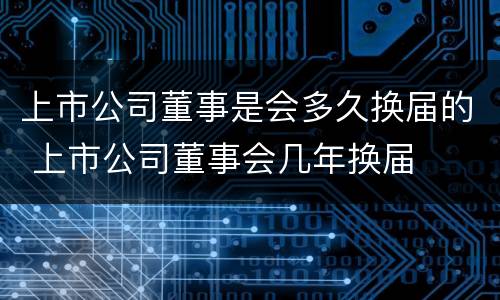 上市公司董事是会多久换届的 上市公司董事会几年换届